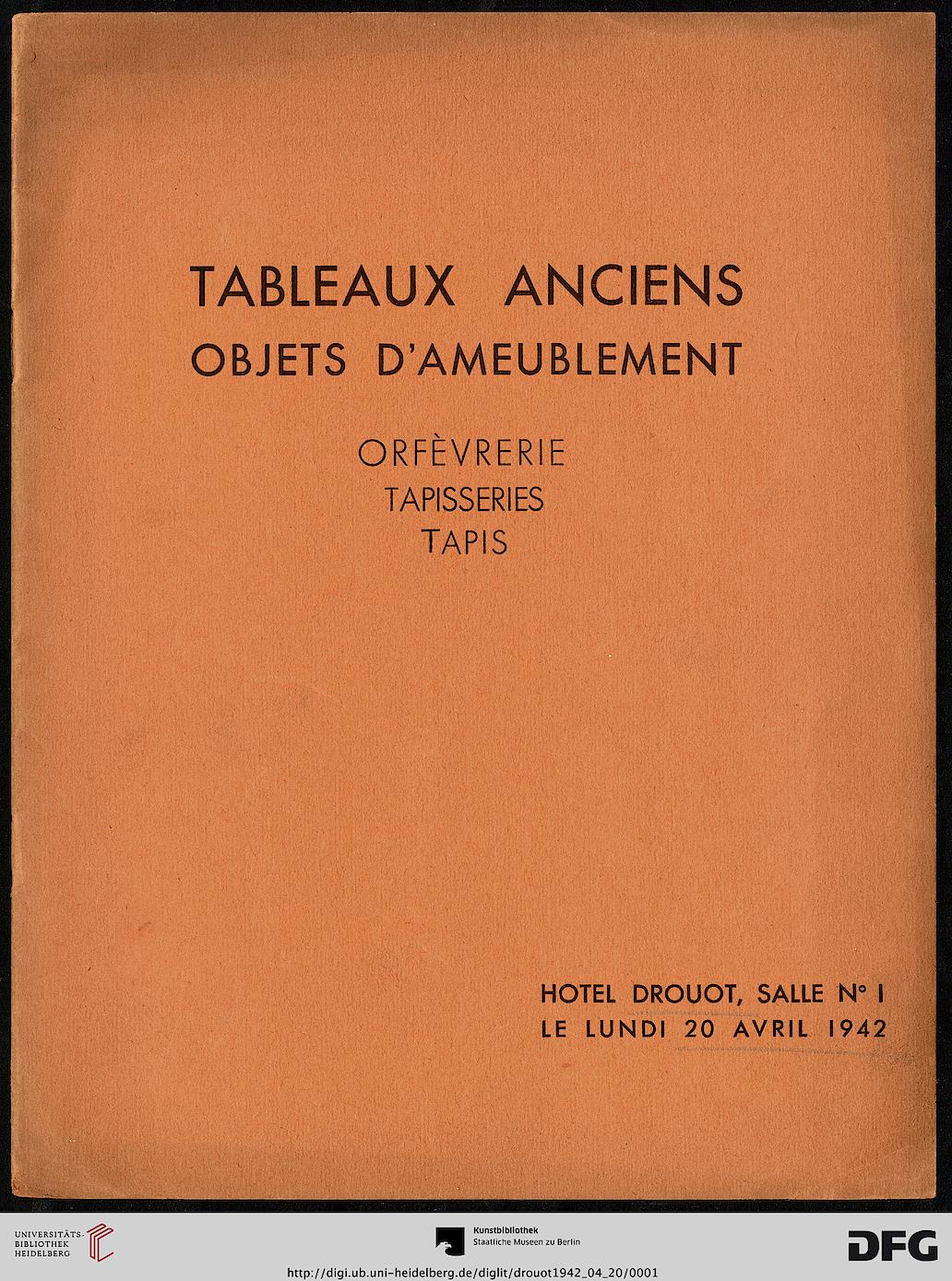 TABLEAUX ANCIENS
OBJETS D'AMEUBLEMENT

ORFÈVRERIE
TAPISSERIES
TAPIS

HOTEL DROUOT, SALLE N° I
LE LUNDI 20 AVRIL 1942

UNIVERSITÄTS-BIBLIOTHEK HEIDELBERG

Kunstbibliothek
Staatliche Museen zu Berlin

DFG

http://digi.ub.uni-heidelberg.de/diglit/drouot1942_04_20/0001